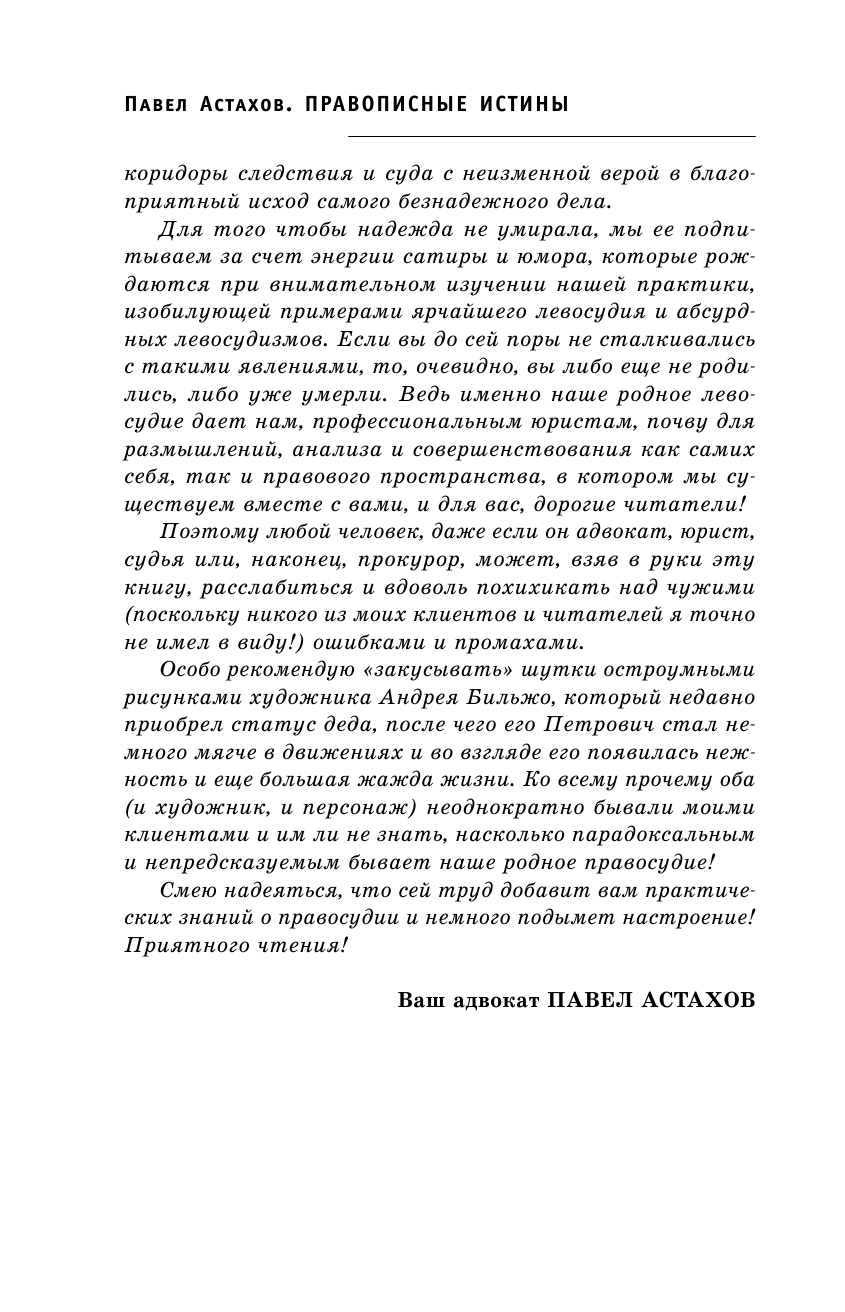 Павел Астахов. ПРАВОПИСНЫЕ ИСТИНЫ

коридоры следствия и суда с неизменной верой в благоприятный исход самого безнадежного дела.

Для того чтобы надежда не умирала, мы ее подпитываем за счет энергии сатиры и юмора, которые рождаются при внимательном изучении нашей практики, изобилующей примерами ярчайшего левосудия и абсурдных левосудизмов. Если вы до сей поры не сталкивались с такими явлениями, то, очевидно, вы либо еще не родились, либо уже умерли. Ведь именно наше родное левосудие дает нам, профессиональным юристам, почву для размышлений, анализа и совершенствования как самих себя, так и правового пространства, в котором мы существуем вместе с вами, и для вас, дорогие читатели!

Поэтому любой человек, даже если он адвокат, юрист, судья или, наконец, прокурор, может, взяв в руки эту книгу, расслабиться и вдоволь похихикать над чужими (поскольку никого из моих клиентов и читателей я точно не имел в виду!) ошибками и промахами.

Особо рекомендую «закусывать» шутки остроумными рисунками художника Андрея Бильжо, который недавно приобрел статус деда, после чего его Петрович стал немного мягче в движениях и во взгляде его появилась нежность и еще большая жажда жизни. Ко всему прочему оба (и художник, и персонаж) неоднократно бывали моими клиентами и им ли не знать, насколько парадоксальным и непредсказуемым бывает наше родное правосудие!

Смею надеяться, что сей труд добавит вам практических знаний о правосудии и немного подымет настроение! Приятного чтения!

Ваш адвокат ПАВЕЛ АСТАХОВ